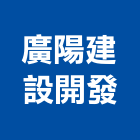 廣陽建
設開發